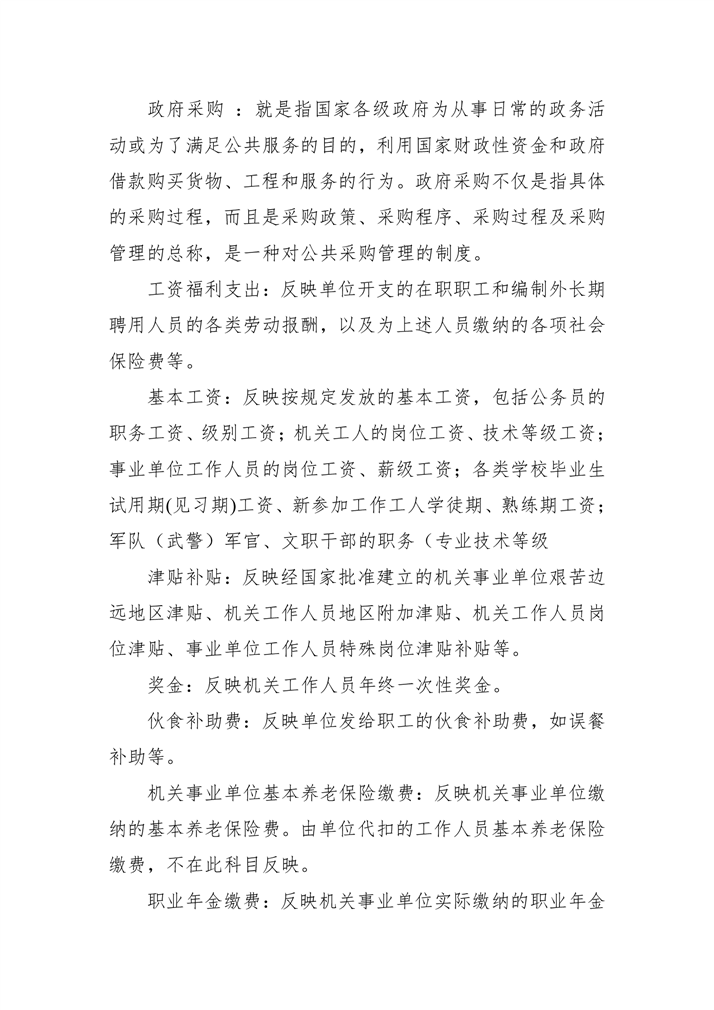 政府采购 ：就是指国家各级政府为从事日常的政务活动或为了满足公共服务的目的，利用国家财政性资金和政府借款购买货物、工程和服务的行为。政府采购不仅是指具体的采购过程，而且是采购政策、采购程序、采购过程及采购管理的总称，是一种对公共采购管理的制度。

工资福利支出：反映单位开支的在职职工和编制外长期聘用人员的各类劳动报酬，以及为上述人员缴纳的各项社会保险费等。

基本工资：反映按规定发放的基本工资，包括公务员的职务工资、级别工资；机关工人的岗位工资、技术等级工资；事业单位工作人员的岗位工资、薪级工资；各类学校毕业生试用期(见习期)工资、新参加工作工人学徒期、熟练期工资；军队（武警）军官、文职干部的职务（专业技术等级

津贴补贴：反映经国家批准建立的机关事业单位艰苦边远地区津贴、机关工作人员地区附加津贴、机关工作人员岗位津贴、事业单位工作人员特殊岗位津贴补贴等。

奖金：反映机关工作人员年终一次性奖金。

伙食补助费：反映单位发给职工的伙食补助费，如误餐补助等。

机关事业单位基本养老保险缴费：反映机关事业单位缴纳的基本养老保险费。由单位代扣的工作人员基本养老保险缴费，不在此科目反映。

职业年金缴费：反映机关事业单位实际缴纳的职业年金